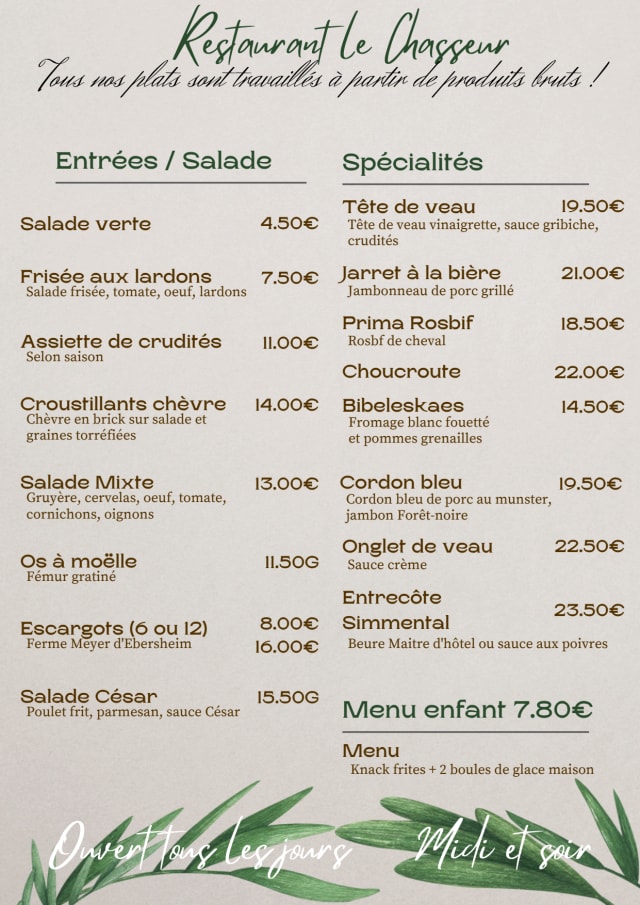 Restaurant le Chasseur
Tous nos plats sont travaillés à partir de produits bruts !

Entrées / Salade

Salade verte 4.50€

Frisée aux lardons 7.50€
Salade frisée, tomate, oeuf, lardons

Assiette de crudités 11.00€
Selon saison

Croustillants chèvre 14.00€
Chèvre en brick sur salade et graines torréfiées

Salade Mixte 13.00€
Gruyère, cervelas, oeuf, tomate, cornichons, oignons

Os à moëlle 11.50G
Fémur gratiné

Escargots (6 ou 12) 8.00€ 16.00€
Ferme Meyer d'Ebersheim

Salade César 15.50G
Poulet frit, parmesan, sauce César

Spécialités

Tête de veau 19.50€
Tête de veau vinaigrette, sauce gribiche, crudités

Jarret à la bière 21.00€
Jambonneau de porc grillé

Prima Rosbif 18.50€
Rosbf de cheval

Choucroute 22.00€

Bibeleskaes 14.50€
Fromage blanc fouetté et pommes grenailles

Cordon bleu 19.50€
Cordon bleu de porc au munster, jambon Forêt-noire

Onglet de veau 22.50€
Sauce crème

Entrecôte Simmental 23.50€
Beure Maitre d'hôtel ou sauce aux poivres

Menu enfant 7.80€

Menu
Knack frites + 2 boules de glace maison

Ouvert tous les jours

Midi et soir